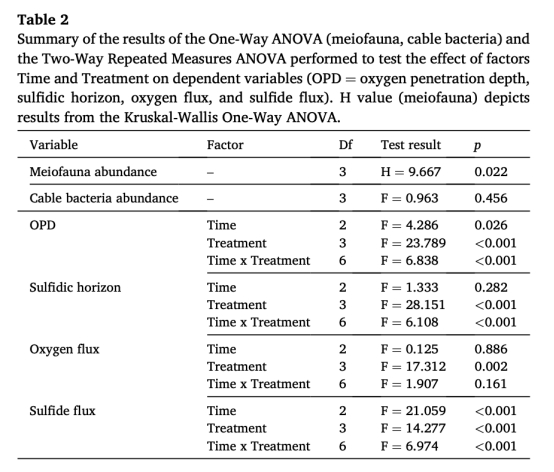 **Table 2**
Summary of the results of the One-Way ANOVA (meiofauna, cable bacteria) and the Two-Way Repeated Measures ANOVA performed to test the effect of factors Time and Treatment on dependent variables (OPD = oxygen penetration depth, sulfidic horizon, oxygen flux, and sulfide flux). H value (meiofauna) depicts results from the Kruskal-Wallis One-Way ANOVA.

| Variable | Factor | Df | Test result | $p$ |
|---|---|---|---|---|
| Meiofauna abundance | – | 3 | H = 9.667 | 0.022 |
| Cable bacteria abundance | – | 3 | F = 0.963 | 0.456 |
| OPD | Time | 2 | F = 4.286 | 0.026 |
| | Treatment | 3 | F = 23.789 | <0.001 |
| | Time x Treatment | 6 | F = 6.838 | <0.001 |
| Sulfidic horizon | Time | 2 | F = 1.333 | 0.282 |
| | Treatment | 3 | F = 28.151 | <0.001 |
| | Time x Treatment | 6 | F = 6.108 | <0.001 |
| Oxygen flux | Time | 2 | F = 0.125 | 0.886 |
| | Treatment | 3 | F = 17.312 | 0.002 |
| | Time x Treatment | 6 | F = 1.907 | 0.161 |
| Sulfide flux | Time | 2 | F = 21.059 | <0.001 |
| | Treatment | 3 | F = 14.277 | <0.001 |
| | Time x Treatment | 6 | F = 6.974 | <0.001 |